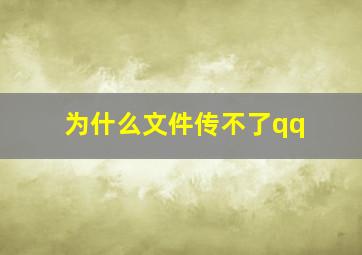 为什么文件传不了qq